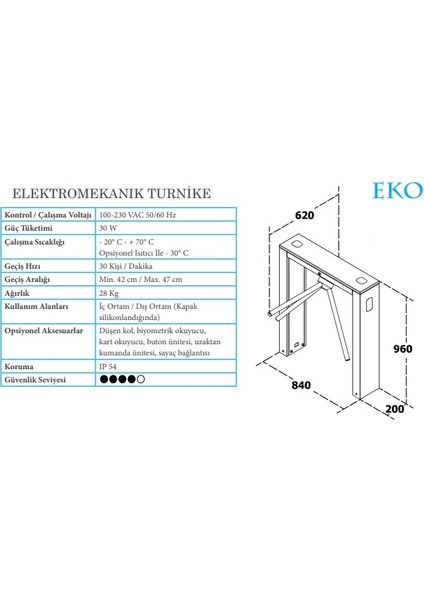 ELEKTROMEKANIK TURNİKE

EKO

| Kontrol / Çalışma Voltajı | 100-230 VAC 50/60 Hz |
|---|---|
| Güç Tüketimi | 30 W |
| Çalışma Sıcaklığı | - 20° C - + 70° C Opsiyonel Isıtıcı İle - 30° C |
| Geçiş Hızı | 30 Kişi / Dakika |
| Geçiş Aralığı | Min. 42 cm / Max. 47 cm |
| Ağırlık | 28 Kg |
| Kullanım Alanları | İç Ortam / Dış Ortam (Kapak silikonlandığında) |
| Opsiyonel Aksesuarlar | Düşen kol, biyometrik okuyucu, kart okuyucu, buton ünitesi, uzaktan kumanda ünitesi, sayaç bağlantısı |
| Koruma | IP 54 |
| Güvenlik Seviyesi | ●●●●○ |

620

960

840

200